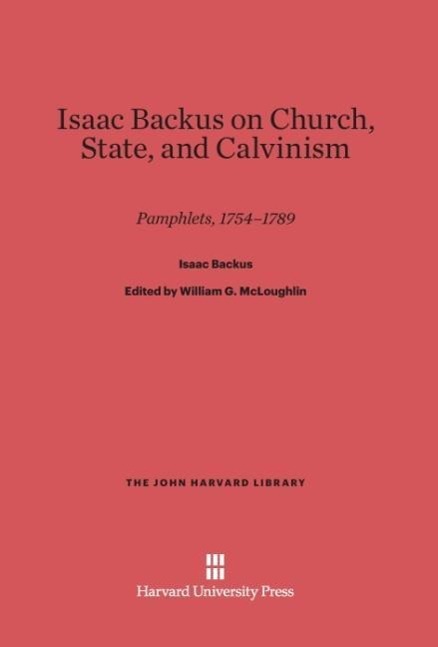 Isaac Backus on Church, State, and Calvinism

Pamphlets, 1754–1789

Isaac Backus

Edited by William G. McLoughlin

THE JOHN HARVARD LIBRARY

Harvard University Press